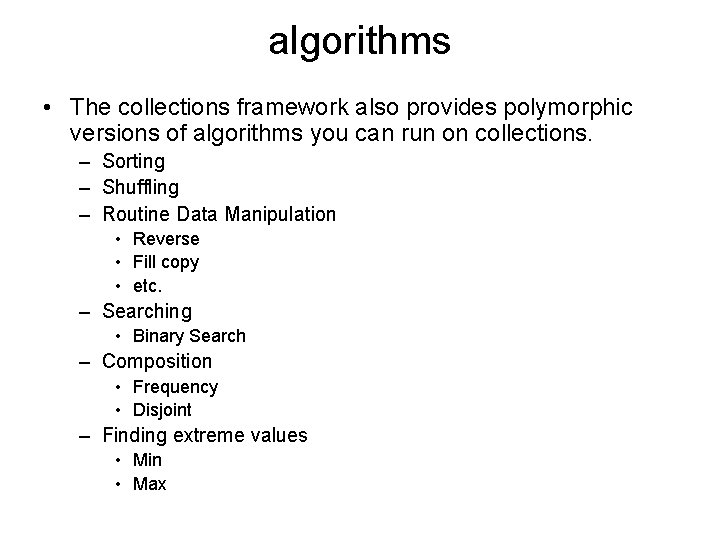 algorithms

• The collections framework also provides polymorphic versions of algorithms you can run on collections.
– Sorting
– Shuffling
– Routine Data Manipulation
• Reverse
• Fill copy
• etc.
– Searching
• Binary Search
– Composition
• Frequency
• Disjoint
– Finding extreme values
• Min
• Max